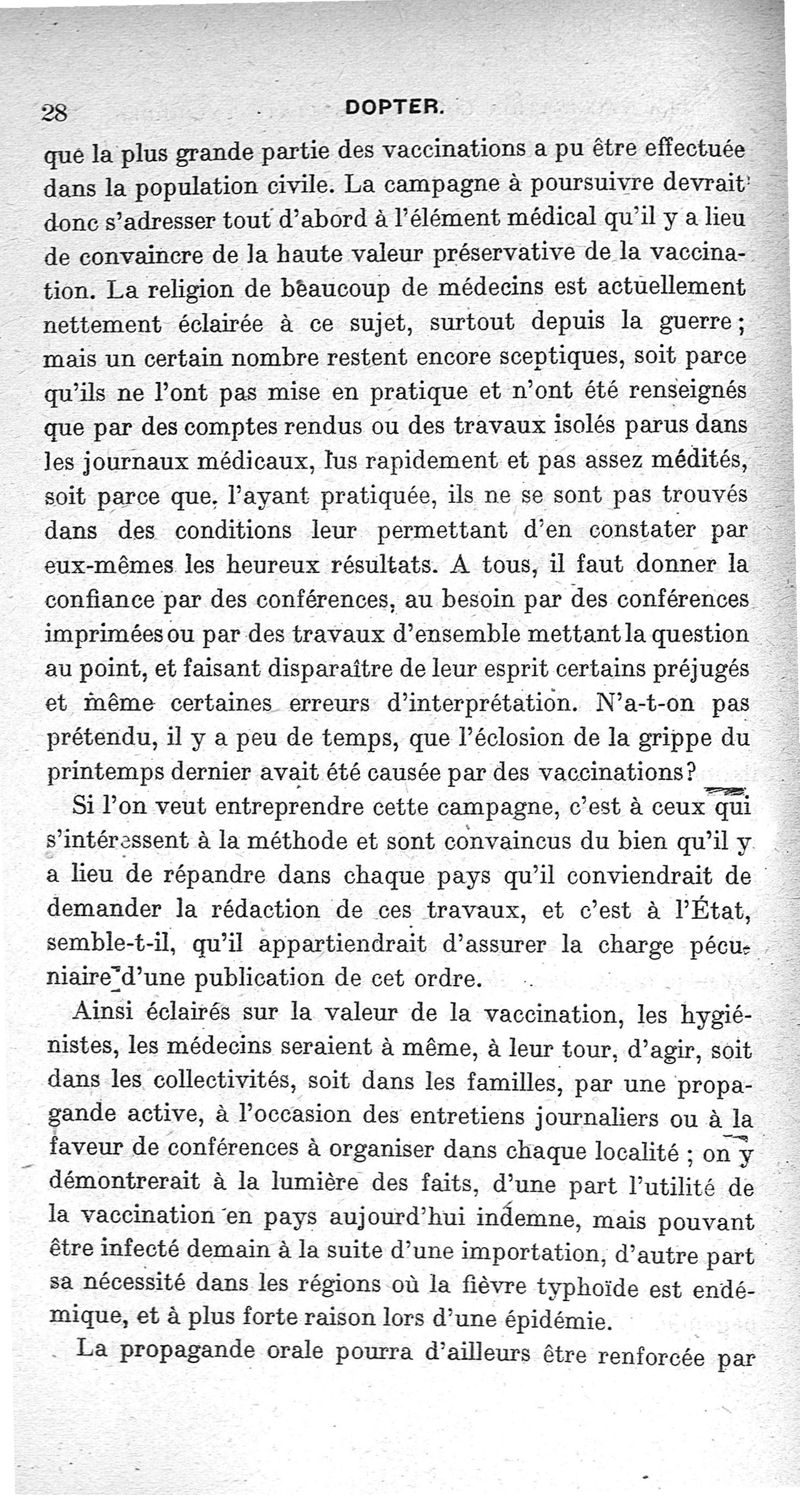 28 DOPTER.

que la plus grande partie des vaccinations a pu être effectuée dans la population civile. La campagne à poursuivre devrait donc s'adresser tout d'abord à l'élément médical qu'il y a lieu de convaincre de la haute valeur préservative de la vaccination. La religion de beaucoup de médecins est actuellement nettement éclairée à ce sujet, surtout depuis la guerre ; mais un certain nombre restent encore sceptiques, soit parce qu'ils ne l'ont pas mise en pratique et n'ont été renseignés que par des comptes rendus ou des travaux isolés parus dans les journaux médicaux, lus rapidement et pas assez médités, soit parce que, l'ayant pratiquée, ils ne se sont pas trouvés dans des conditions leur permettant d'en constater par eux-mêmes les heureux résultats. A tous, il faut donner la confiance par des conférences, au besoin par des conférences imprimées ou par des travaux d'ensemble mettant la question au point, et faisant disparaître de leur esprit certains préjugés et même certaines erreurs d'interprétation. N'a-t-on pas prétendu, il y a peu de temps, que l'éclosion de la grippe du printemps dernier avait été causée par des vaccinations?

Si l'on veut entreprendre cette campagne, c'est à ceux qui s'intéressent à la méthode et sont convaincus du bien qu'il y a lieu de répandre dans chaque pays qu'il conviendrait de demander la rédaction de ces travaux, et c'est à l'État, semble-t-il, qu'il appartiendrait d'assurer la charge pécuniaire d'une publication de cet ordre.

Ainsi éclairés sur la valeur de la vaccination, les hygiénistes, les médecins seraient à même, à leur tour, d'agir, soit dans les collectivités, soit dans les familles, par une propagande active, à l'occasion des entretiens journaliers ou à la faveur de conférences à organiser dans chaque localité ; on y démontrerait à la lumière des faits, d'une part l'utilité de la vaccination en pays aujourd'hui indemne, mais pouvant être infecté demain à la suite d'une importation, d'autre part sa nécessité dans les régions où la fièvre typhoïde est endémique, et à plus forte raison lors d'une épidémie.

La propagande orale pourra d'ailleurs être renforcée par